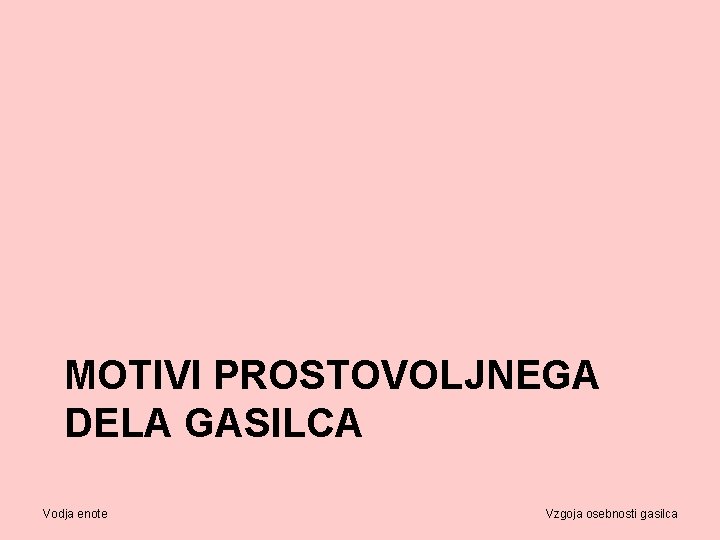 MOTIVI PROSTOVOLJNEGA DELA GASILCA

Vodja enote

Vzgoja osebnosti gasilca